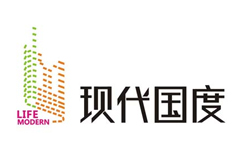 LIFE
MODERN
现代国度